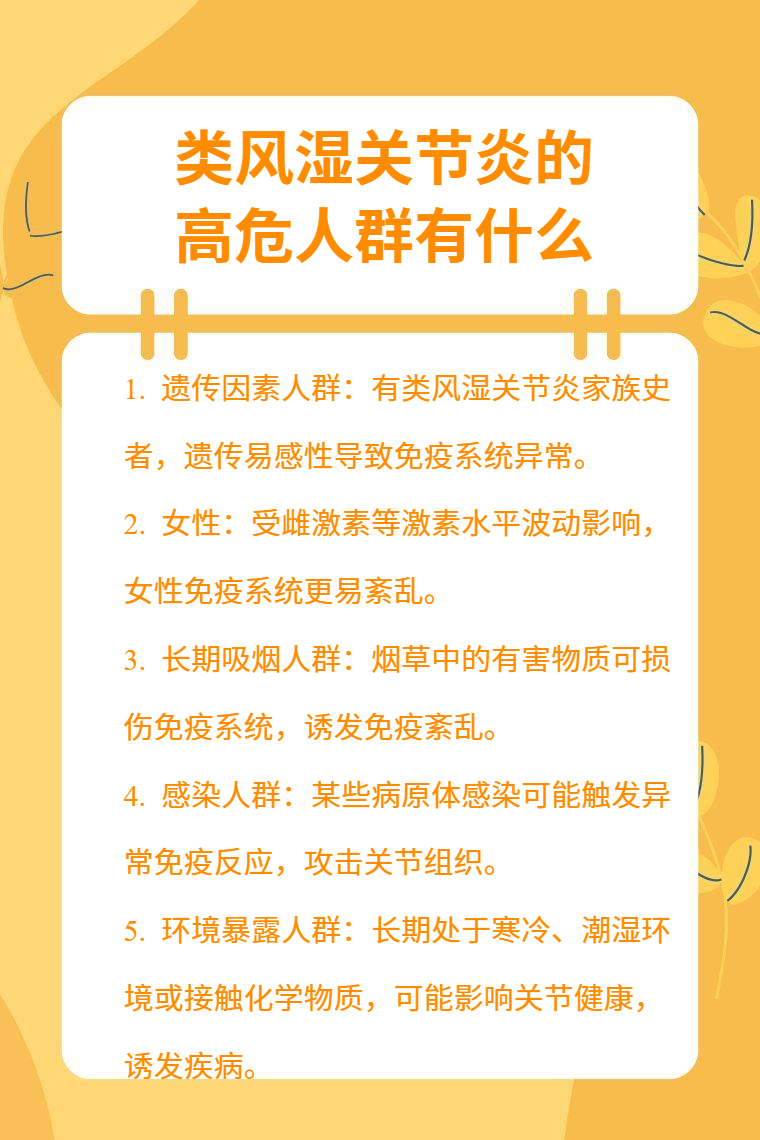 类风湿关节炎的
高危人群有什么

1.遗传因素人群：有类风湿关节炎家族史者，遗传易感性导致免疫系统异常。

2.女性：受雌激素等激素水平波动影响，女性免疫系统更易紊乱。

3.长期吸烟人群：烟草中的有害物质可损伤免疫系统，诱发免疫紊乱。

4.感染人群：某些病原体感染可能触发异常免疫反应，攻击关节组织。

5.环境暴露人群：长期处于寒冷、潮湿环境或接触化学物质，可能影响关节健康，诱发疾病。